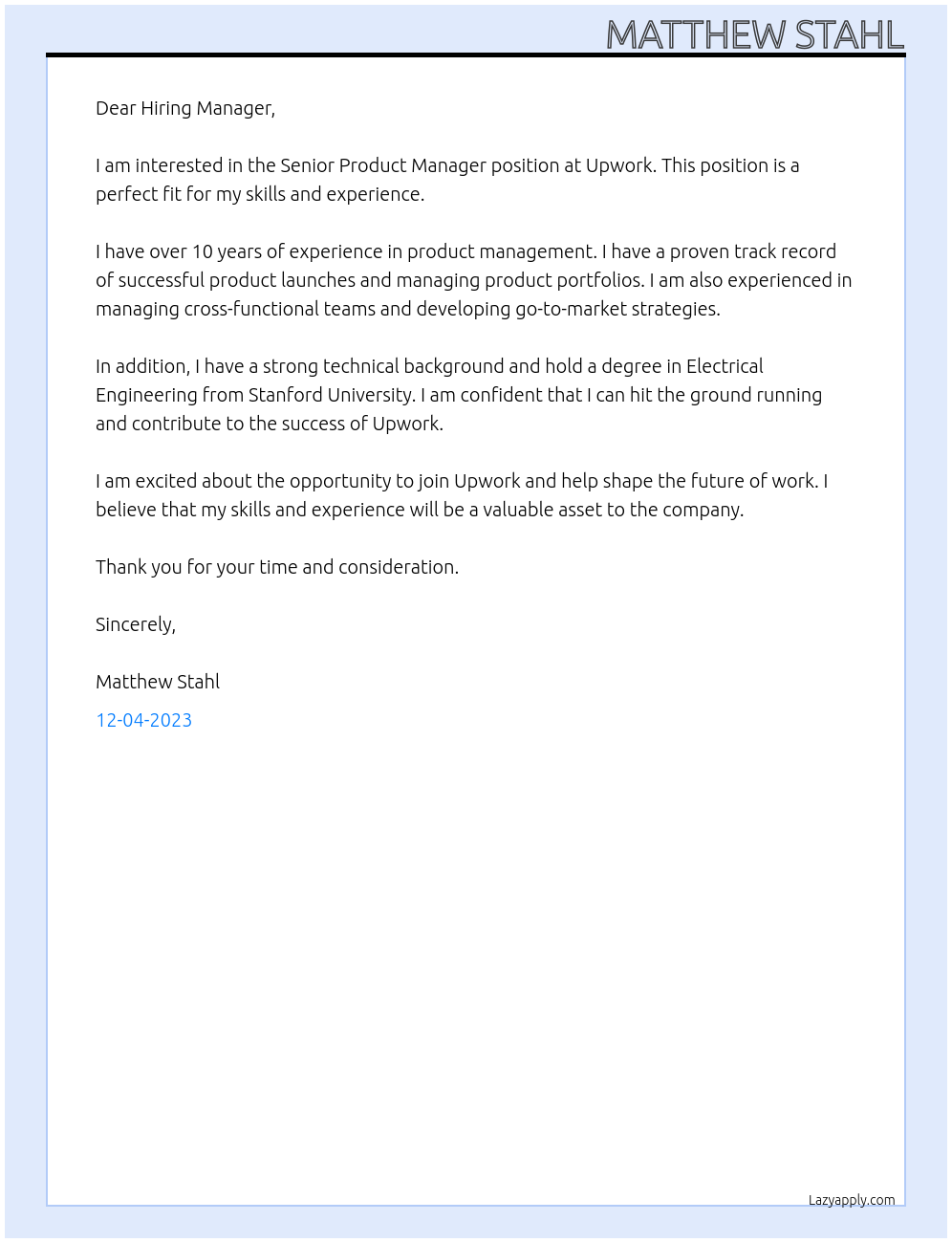 MATTHEW STAHL

Dear Hiring Manager,

I am interested in the Senior Product Manager position at Upwork. This position is a perfect fit for my skills and experience.

I have over 10 years of experience in product management. I have a proven track record of successful product launches and managing product portfolios. I am also experienced in managing cross-functional teams and developing go-to-market strategies.

In addition, I have a strong technical background and hold a degree in Electrical Engineering from Stanford University. I am confident that I can hit the ground running and contribute to the success of Upwork.

I am excited about the opportunity to join Upwork and help shape the future of work. I believe that my skills and experience will be a valuable asset to the company.

Thank you for your time and consideration.

Sincerely,

Matthew Stahl

12-04-2023

Lazyapply.com